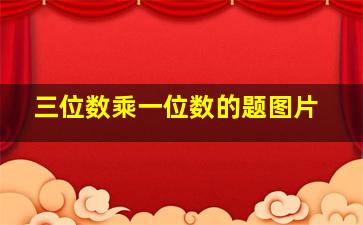 三位数乘一位数的题图片